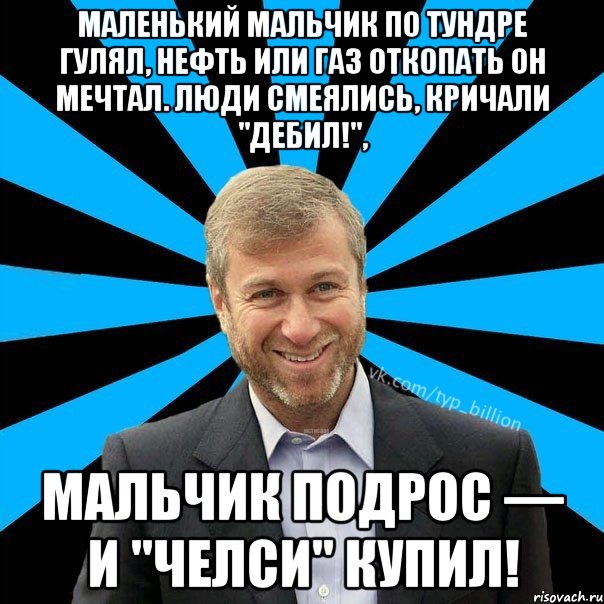 МАЛЕНЬКИЙ МАЛЬЧИК ПО ТУНДРЕ ГУЛЯЛ, НЕФТЬ ИЛИ ГАЗ ОТКОПАТЬ ОН МЕЧТАЛ. ЛЮДИ СМЕЯЛИСЬ, КРИЧАЛИ "ДЕБИЛ!",

vk.com/typ_billion

МАЛЬЧИК ПОДРОС — И "ЧЕЛСИ" КУПИЛ!

risovach.ru